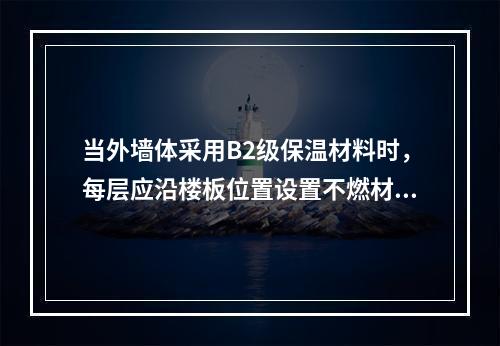 当外墙体采用B2级保温材料时，每层应沿楼板位置设置不燃材...